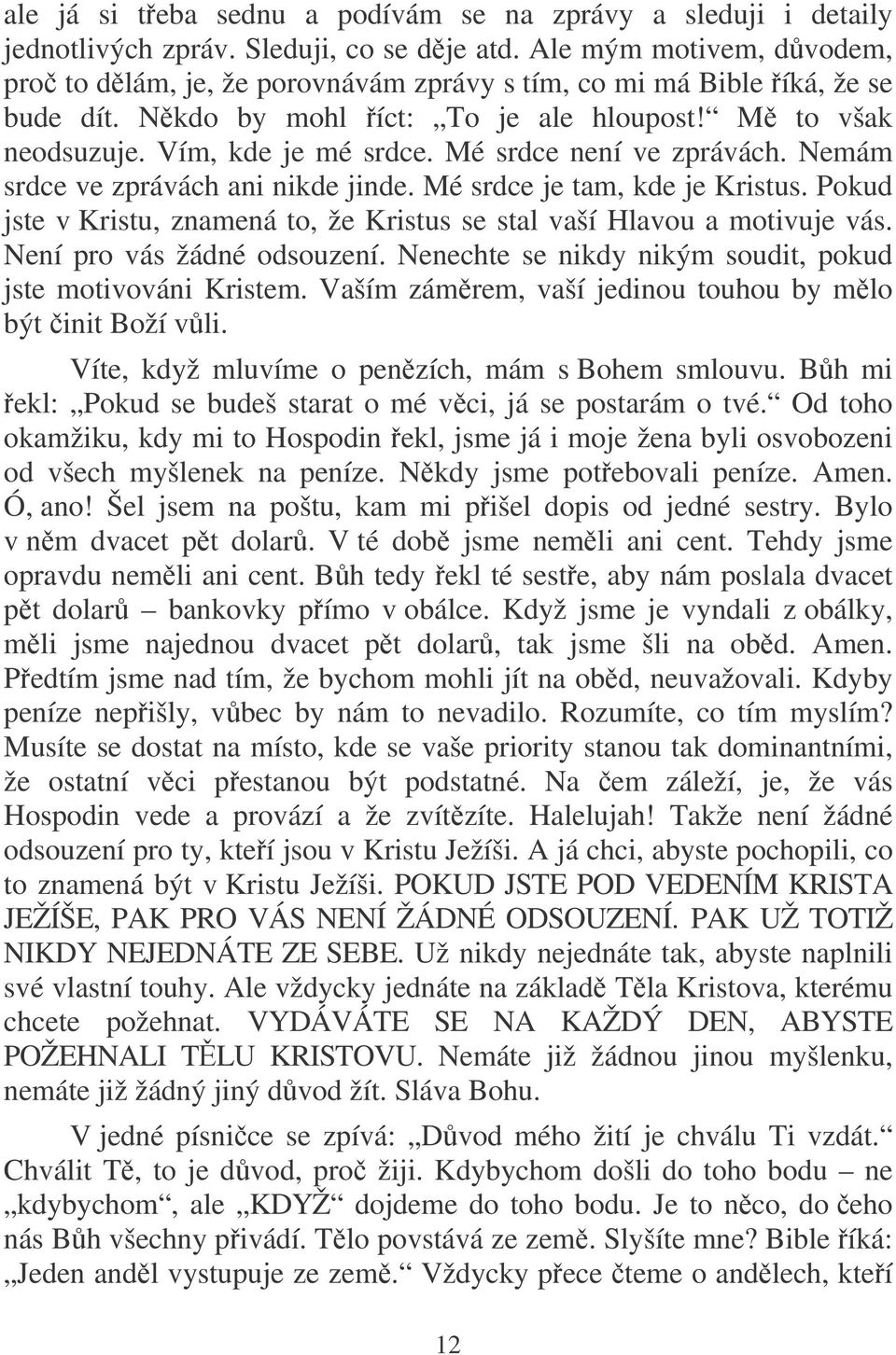 ale já si třeba sednu a podívám se na zprávy a sleduji i detaily jednotlivých zpráv. Sleduji, co se děje atd. Ale mým motivem, důvodem, proč to dělám, je, že porovnávám zprávy s tím, co mi má Bible říká, že se bude dít. Někdo by mohl říct: „To je ale hloupost!“ Mě to však neodsuzuje. Vím, kde je mé srdce. Mé srdce není ve zprávách. Nemám srdce ve zprávách ani nikde jinde. Mé srdce je tam, kde je Kristus. Pokud jste v Kristu, znamená to, že Kristus se stal vaší Hlavou a motivuje vás. Není pro vás žádné odsouzení. Nenechte se nikdy nikým soudit, pokud jste motivováni Kristem. Vaším záměrem, vaší jedinou touhou by mělo být činit Boží vůli.

Víte, když mluvíme o penězích, mám s Bohem smlouvu. Bůh mi řekl: „Pokud se budeš starat o mé věci, já se postarám o tvé.“ Od toho okamžiku, kdy mi to Hospodin řekl, jsme já i moje žena byli osvobozeni od všech myšlenek na peníze. Někdy jsme potřebovali peníze. Amen. Ó, ano! Šel jsem na poštu, kam mi přišel dopis od jedné sestry. Bylo v něm dvacet pět dolarů. V té době jsme neměli ani cent. Tehdy jsme opravdu neměli ani cent. Bůh tedy řekl té sestře, aby nám poslala dvacet pět dolarů – bankovky přímo v obálce. Když jsme je vyndali z obálky, měli jsme najednou dvacet pět dolarů, tak jsme šli na oběd. Amen. Předtím jsme nad tím, že bychom mohli jít na oběd, neuvažovali. Kdyby peníze nepřišly, vůbec by nám to nevadilo. Rozumíte, co tím myslím? Musíte se dostat na místo, kde se vaše priority stanou tak dominantními, že ostatní věci přestanou být podstatné. Na čem záleží, je, že vás Hospodin vede a provází a že zvítězíte. Halelujah! Takže není žádné odsouzení pro ty, kteří jsou v Kristu Ježíši. A já chci, abyste pochopili, co to znamená být v Kristu Ježíši. POKUD JSTE POD VEDENÍM KRISTA JEŽÍŠE, PAK PRO VÁS NENÍ ŽÁDNÉ ODSOUZENÍ. PAK UŽ TOTIŽ NIKDY NEJEDNÁTE ZE SEBE. Už nikdy nejednáte tak, abyste naplnili své vlastní touhy. Ale vždycky jednáte na základě Těla Kristova, kterému chcete požehnat. VYDÁVÁTE SE NA KAŽDÝ DEN, ABYSTE POŽEHNALI TĚLU KRISTOVU. Nemáte již žádnou jinou myšlenku, nemáte již žádný jiný důvod žít. Sláva Bohu.

V jedné písničce se zpívá: „Důvod mého žití je chválu Ti vzdát.“ Chválit Tě, to je důvod, proč žiji. Kdybychom došli do toho bodu – ne „kdybychom“, ale „KDYŽ“ dojdeme do toho bodu. Je to něco, do čeho nás Bůh všechny přivádí. Tělo povstává ze země. Slyšíte mne? Bible říká: „Jeden anděl vystupuje ze země.“ Vždycky přece čteme o andělech, kteří

12